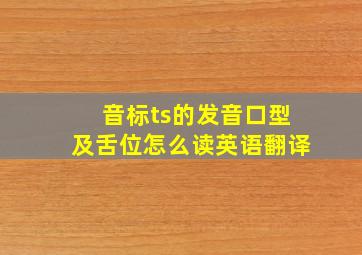 音标ts的发音口型
及舌位怎么读英语翻译